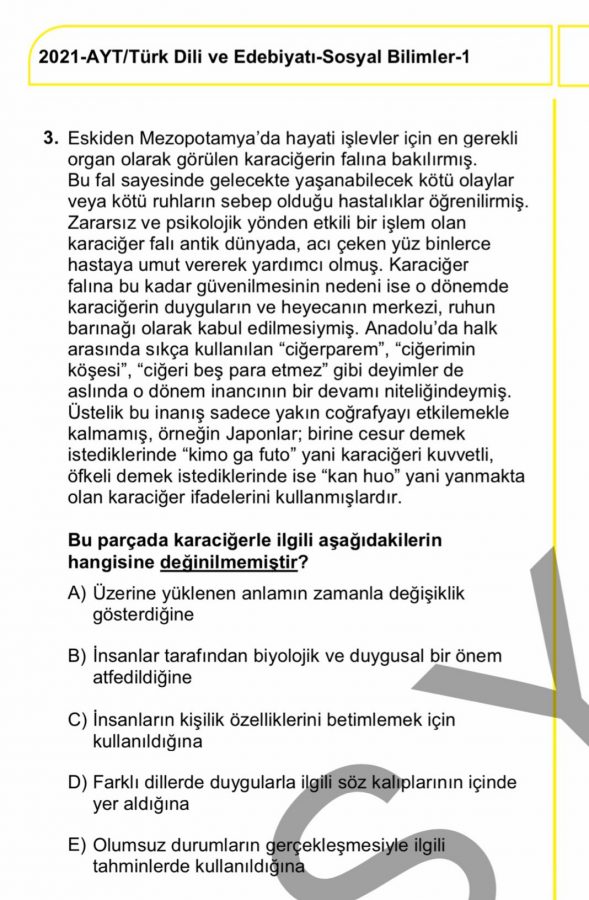 2021-AYT/Türk Dili ve Edebiyatı-Sosyal Bilimler-1

3. Eskiden Mezopotamya'da hayati işlevler için en gerekli organ olarak görülen karaciğerin falına bakılırmış. Bu fal sayesinde gelecekte yaşanabilecek kötü olaylar veya kötü ruhların sebep olduğu hastalıklar öğrenilirmiş. Zararsız ve psikolojik yönden etkili bir işlem olan karaciğer falı antik dünyada, acı çeken yüz binlerce hastaya umut vererek yardımcı olmuş. Karaciğer falına bu kadar güvenilmesinin nedeni ise o dönemde karaciğerin duyguların ve heyecanın merkezi, ruhun barınağı olarak kabul edilmesiymiş. Anadolu'da halk arasında sıkça kullanılan "ciğerparem", "ciğerimin köşesi", "ciğeri beş para etmez" gibi deyimler de aslında o dönem inancının bir devamı niteliğindeymiş. Üstelik bu inanış sadece yakın coğrafyayı etkilemekle kalmamış, örneğin Japonlar; birine cesur demek istediklerinde "kimo ga futo" yani karaciğeri kuvvetli, öfkeli demek istediklerinde ise "kan huo" yani yanmakta olan karaciğer ifadelerini kullanmışlardır.

Bu parçada karaciğerle ilgili aşağıdakilerin hangisine değinilmemiştir?

A) Üzerine yüklenen anlamın zamanla değişiklik gösterdiğine

B) İnsanlar tarafından biyolojik ve duygusal bir önem atfedildiğine

C) İnsanların kişilik özelliklerini betimlemek için kullanıldığına

D) Farklı dillerde duygularla ilgili söz kalıplarının içinde yer aldığına

E) Olumsuz durumların gerçekleşmesiyle ilgili tahminlerde kullanıldığına